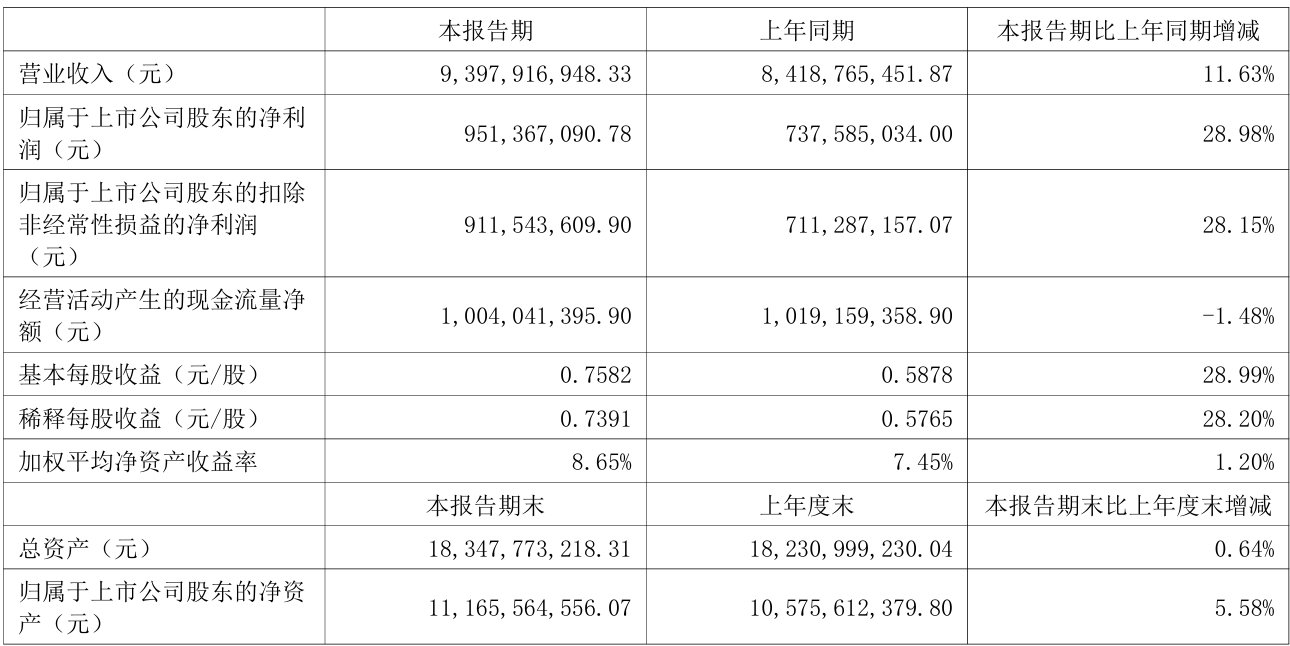 | | 本报告期 | 上年同期 | 本报告期比上年同期增减 |
|---|---|---|---|
| 营业收入（元） | 9,397,916,948.33 | 8,418,765,451.87 | 11.63% |
| 归属于上市公司股东的净利润（元） | 951,367,090.78 | 737,585,034.00 | 28.98% |
| 归属于上市公司股东的扣除非经常性损益的净利润（元） | 911,543,609.90 | 711,287,157.07 | 28.15% |
| 经营活动产生的现金流量净额（元） | 1,004,041,395.90 | 1,019,159,358.90 | -1.48% |
| 基本每股收益（元/股） | 0.7582 | 0.5878 | 28.99% |
| 稀释每股收益（元/股） | 0.7391 | 0.5765 | 28.20% |
| 加权平均净资产收益率 | 8.65% | 7.45% | 1.20% |
| | 本报告期末 | 上年度末 | 本报告期末比上年度末增减 |
| 总资产（元） | 18,347,773,218.31 | 18,230,999,230.04 | 0.64% |
| 归属于上市公司股东的净资产（元） | 11,165,564,556.07 | 10,575,612,379.80 | 5.58% |